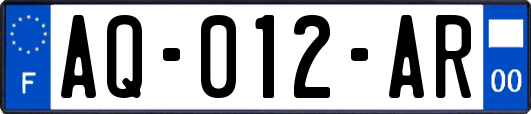 F
AQ-012-AR
00